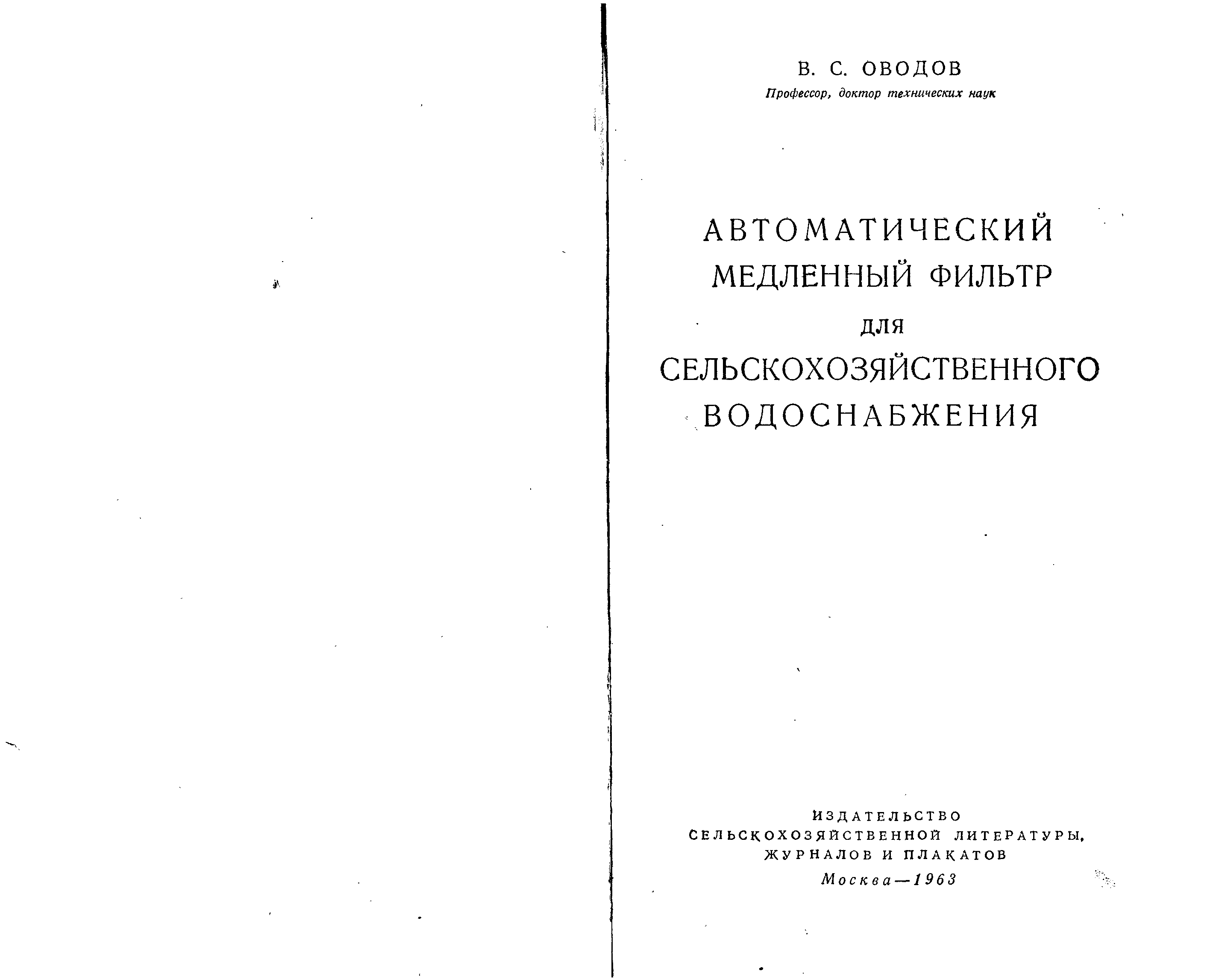 В. С. ОВОДОВ
Профессор, доктор технических наук

АВТОМАТИЧЕСКИЙ
МЕДЛЕННЫЙ ФИЛЬТР
ДЛЯ
СЕЛЬСКОХОЗЯЙСТВЕННОГО
ВОДОСНАБЖЕНИЯ

ИЗДАТЕЛЬСТВО
СЕЛЬСКОХОЗЯЙСТВЕННОЙ ЛИТЕРАТУРЫ,
ЖУРНАЛОВ И ПЛАКАТОВ
Москва—1963